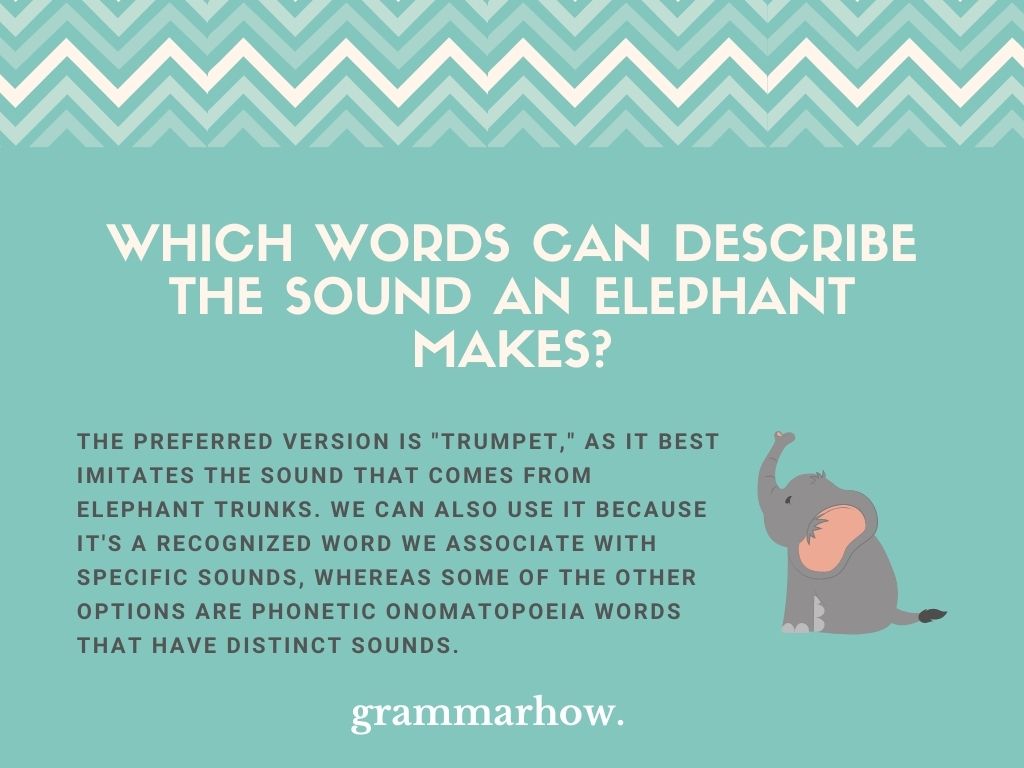 WHICH WORDS CAN DESCRIBE THE SOUND AN ELEPHANT MAKES?

THE PREFERRED VERSION IS "TRUMPET," AS IT BEST IMITATES THE SOUND THAT COMES FROM ELEPHANT TRUNKS. WE CAN ALSO USE IT BECAUSE IT'S A RECOGNIZED WORD WE ASSOCIATE WITH SPECIFIC SOUNDS, WHEREAS SOME OF THE OTHER OPTIONS ARE PHONETIC ONOMATOPOEIA WORDS THAT HAVE DISTINCT SOUNDS.

grammarhow.